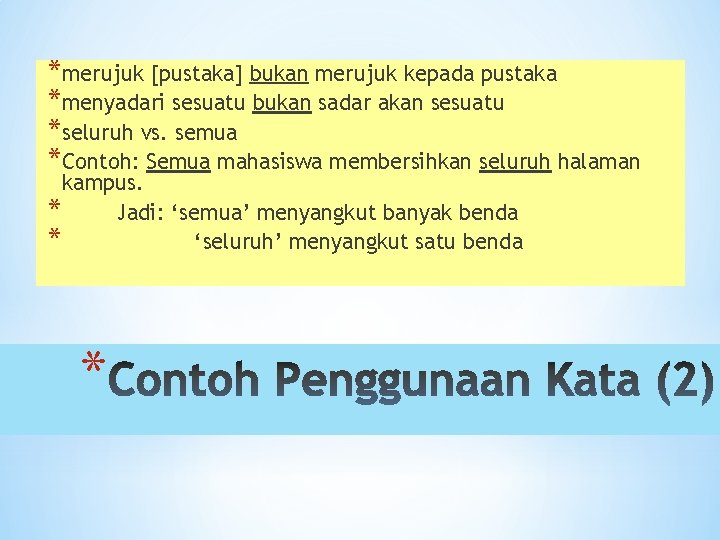 *merujuk [pustaka] bukan merujuk kepada pustaka
*menyadari sesuatu bukan sadar akan sesuatu
*seluruh vs. semua
*Contoh: Semua mahasiswa membersihkan seluruh halaman kampus.
* Jadi: ‘semua’ menyangkut banyak benda
* ‘seluruh’ menyangkut satu benda

*Contoh Penggunaan Kata (2)